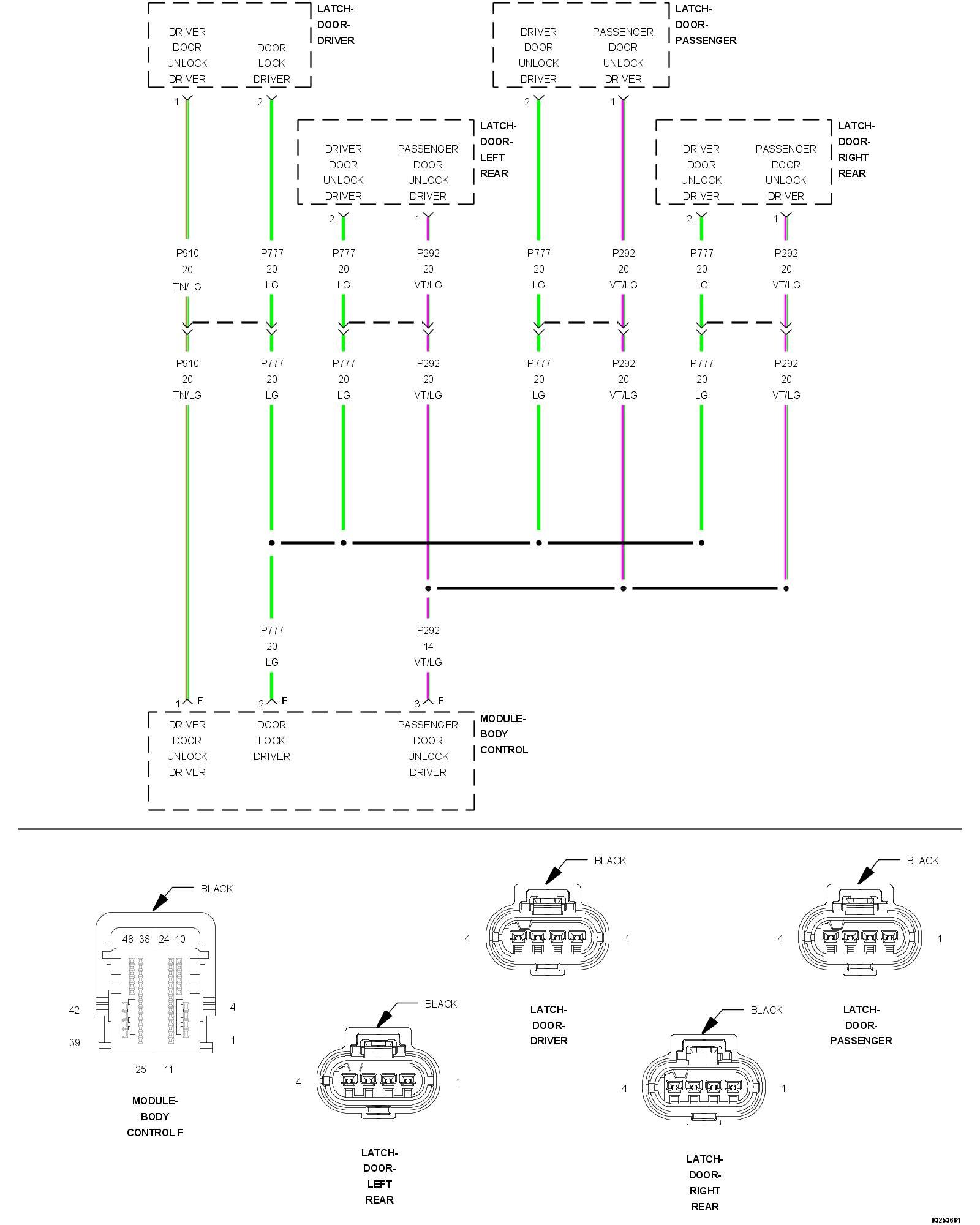 DRIVER DOOR UNLOCK DRIVER

DOOR LOCK DRIVER

LATCH-DOOR-DRIVER

DRIVER DOOR UNLOCK DRIVER

PASSENGER DOOR UNLOCK DRIVER

LATCH-DOOR-PASSENGER

1 2 2 1

DRIVER DOOR UNLOCK DRIVER

PASSENGER DOOR UNLOCK DRIVER

LATCH-DOOR-LEFT REAR

DRIVER DOOR UNLOCK DRIVER

PASSENGER DOOR UNLOCK DRIVER

LATCH-DOOR-RIGHT REAR

2 1 2 1

P910 20 TN/LG

P777 20 LG

P777 20 LG

P292 20 VT/LG

P777 20 LG

P292 20 VT/LG

P777 20 LG

P292 20 VT/LG

P910 20 TN/LG

P777 20 LG

P777 20 LG

P292 20 VT/LG

P777 20 LG

P292 20 VT/LG

P777 20 LG

P292 20 VT/LG

P777 20 LG

P292 14 VT/LG

1 F 2 F 3 F

DRIVER DOOR UNLOCK DRIVER

DOOR LOCK DRIVER

PASSENGER DOOR UNLOCK DRIVER

MODULE-BODY CONTROL

BLACK

48 38 24 10

42 4

39 1

25 11

MODULE-BODY CONTROL F

BLACK

4 1

LATCH-DOOR-LEFT REAR

BLACK

4 1

LATCH-DOOR-DRIVER

BLACK

4 1

LATCH-DOOR-RIGHT REAR

BLACK

4 1

LATCH-DOOR-PASSENGER

03253661